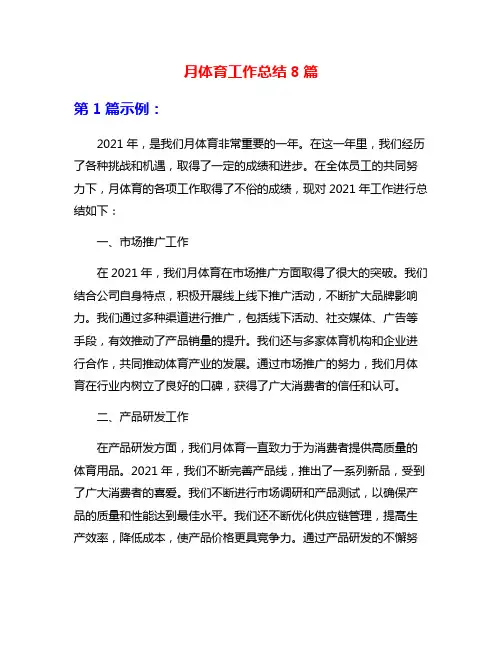 月体育工作总结 8 篇

第 1 篇示例：

2021 年，是我们月体育非常重要的一年。在这一年里，我们经历了各种挑战和机遇，取得了一定的成绩和进步。在全体员工的共同努力下，月体育的各项工作取得了不俗的成绩，现对 2021 年工作进行总结如下：

一、市场推广工作

在 2021 年，我们月体育在市场推广方面取得了很大的突破。我们结合公司自身特点，积极开展线上线下推广活动，不断扩大品牌影响力。我们通过多种渠道进行推广，包括线下活动、社交媒体、广告等手段，有效推动了产品销量的提升。我们还与多家体育机构和企业进行合作，共同推动体育产业的发展。通过市场推广的努力，我们月体育在行业内树立了良好的口碑，获得了广大消费者的信任和认可。

二、产品研发工作

在产品研发方面，我们月体育一直致力于为消费者提供高质量的体育用品。2021 年，我们不断完善产品线，推出了一系列新品，受到了广大消费者的喜爱。我们不断进行市场调研和产品测试，以确保产品的质量和性能达到最佳水平。我们还不断优化供应链管理，提高生产效率，降低成本，使产品价格更具竞争力。通过产品研发的不懈努